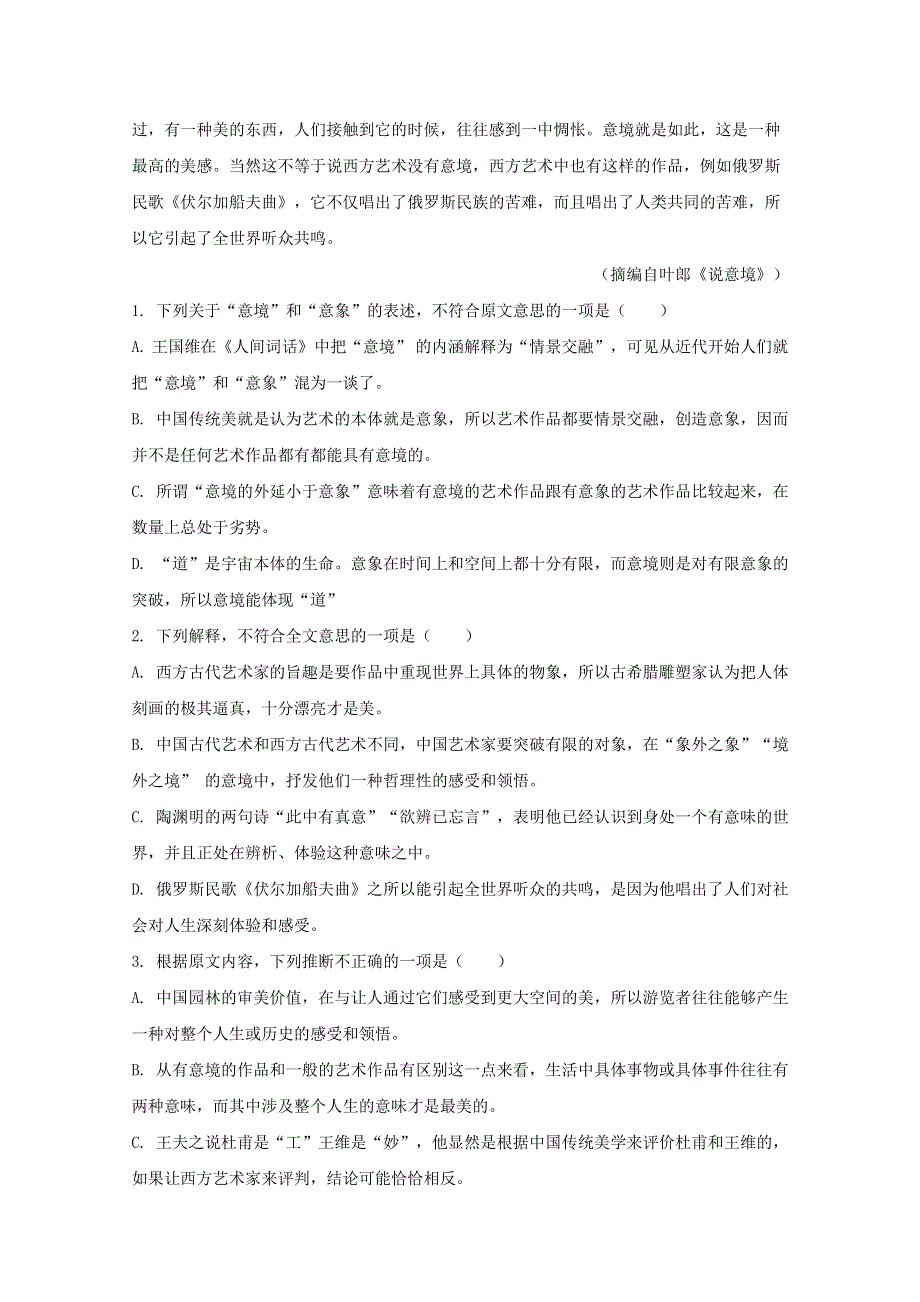 过，有一种美的东西，人们接触到它的时候，往往感到一中惆怅。意境就是如此，这是一种最高的美感。当然这不等于说西方艺术没有意境，西方艺术中也有这样的作品，例如俄罗斯民歌《伏尔加船夫曲》，它不仅唱出了俄罗斯民族的苦难，而且唱出了人类共同的苦难，所以它引起了全世界听众共鸣。

（摘编自叶郎《说意境》）

1. 下列关于“意境”和“意象”的表述，不符合原文意思的一项是（　　）

A. 王国维在《人间词话》中把“意境” 的内涵解释为“情景交融”，可见从近代开始人们就把“意境”和“意象”混为一谈了。

B. 中国传统美就是认为艺术的本体就是意象，所以艺术作品都要情景交融，创造意象，因而并不是任何艺术作品都有都能具有意境的。

C. 所谓“意境的外延小于意象”意味着有意境的艺术作品跟有意象的艺术作品比较起来，在数量上总处于劣势。

D. “道”是宇宙本体的生命。意象在时间上和空间上都十分有限，而意境则是对有限意象的突破，所以意境能体现“道”

2. 下列解释，不符合全文意思的一项是（　　）

A. 西方古代艺术家的旨趣是要作品中重现世界上具体的物象，所以古希腊雕塑家认为把人体刻画的极其逼真，十分漂亮才是美。

B. 中国古代艺术和西方古代艺术不同，中国艺术家要突破有限的对象，在“象外之象”“境外之境” 的意境中，抒发他们一种哲理性的感受和领悟。

C. 陶渊明的两句诗“此中有真意”“欲辨已忘言”，表明他已经认识到身处一个有意味的世界，并且正处在辨析、体验这种意味之中。

D. 俄罗斯民歌《伏尔加船夫曲》之所以能引起全世界听众的共鸣，是因为他唱出了人们对社会对人生深刻体验和感受。

3. 根据原文内容，下列推断不正确的一项是（　　）

A. 中国园林的审美价值，在与让人通过它们感受到更大空间的美，所以游览者往往能够产生一种对整个人生或历史的感受和领悟。

B. 从有意境的作品和一般的艺术作品有区别这一点来看，生活中具体事物或具体事件往往有两种意味，而其中涉及整个人生的意味才是最美的。

C. 王夫之说杜甫是“工”王维是“妙”，他显然是根据中国传统美学来评价杜甫和王维的，如果让西方艺术家来评判，结论可能恰恰相反。